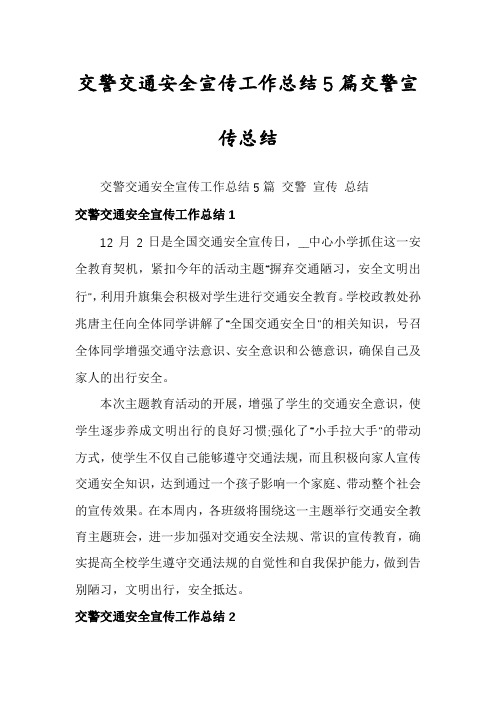 交警交通安全宣传工作总结5篇交警宣传总结

交警交通安全宣传工作总结5篇 交警 宣传 总结

交警交通安全宣传工作总结1

12 月 2 日是全国交通安全宣传日，__中心小学抓住这一安全教育契机，紧扣今年的活动主题"摒弃交通陋习，安全文明出行"，利用升旗集会积极对学生进行交通安全教育。学校政教处孙兆唐主任向全体同学讲解了"全国交通安全日"的相关知识，号召全体同学增强交通守法意识、安全意识和公德意识，确保自己及家人的出行安全。

本次主题教育活动的开展，增强了学生的交通安全意识，使学生逐步养成文明出行的良好习惯;强化了"小手拉大手"的带动方式，使学生不仅自己能够遵守交通法规，而且积极向家人宣传交通安全知识，达到通过一个孩子影响一个家庭、带动整个社会的宣传效果。在本周内，各班级将围绕这一主题举行交通安全教育主题班会，进一步加强对交通安全法规、常识的宣传教育，确实提高全校学生遵守交通法规的自觉性和自我保护能力，做到告别陋习，文明出行，安全抵达。

交警交通安全宣传工作总结2